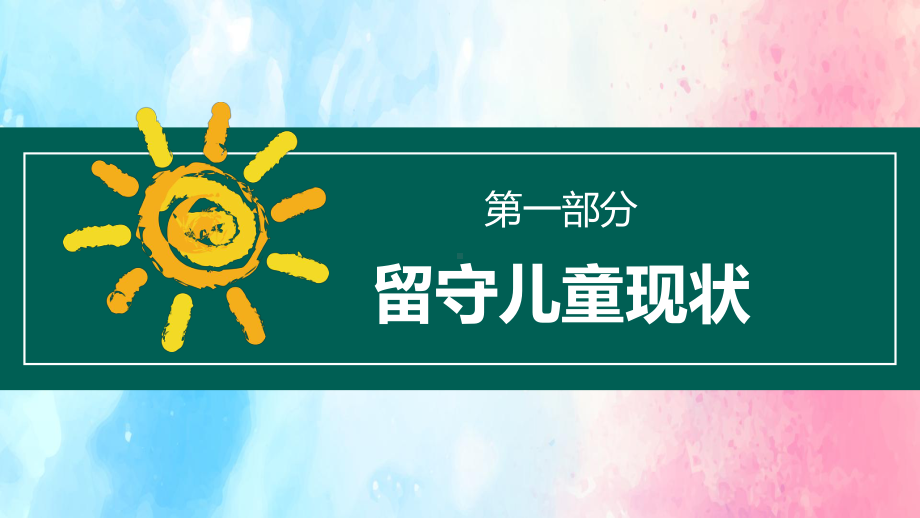 第一部分

留守儿童现状